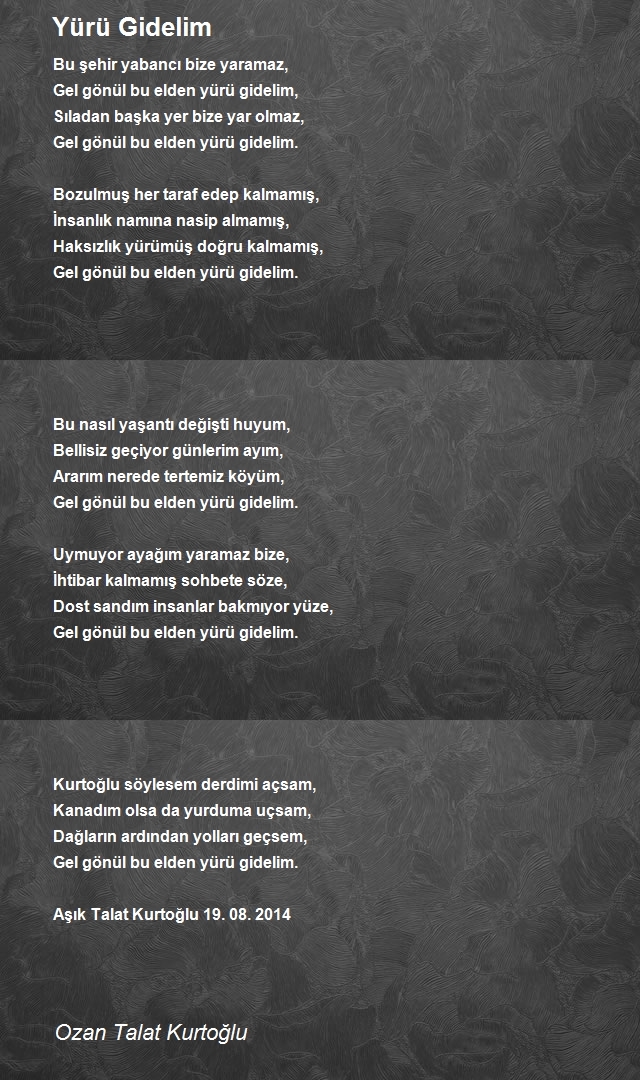 Yürü Gidelim

Bu şehir yabancı bize yaramaz,
Gel gönül bu elden yürü gidelim,
Sıladan başka yer bize yar olmaz,
Gel gönül bu elden yürü gidelim.

Bozulmuş her taraf edep kalmamış,
İnsanlık namına nasip almamış,
Haksızlık yürümüş doğru kalmamış,
Gel gönül bu elden yürü gidelim.

Bu nasıl yaşantı değişti huyum,
Bellisiz geçiyor günlerim ayım,
Ararım nerede tertemiz köyüm,
Gel gönül bu elden yürü gidelim.

Uymuyor ayağım yaramaz bize,
İhtibar kalmamış sohbete söze,
Dost sandım insanlar bakmıyor yüze,
Gel gönül bu elden yürü gidelim.

Kurtoğlu söylesem derdimi açsam,
Kanadım olsa da yurduma uçsam,
Dağların ardından yolları geçsem,
Gel gönül bu elden yürü gidelim.

Aşık Talat Kurtoğlu 19. 08. 2014

Ozan Talat Kurtoğlu